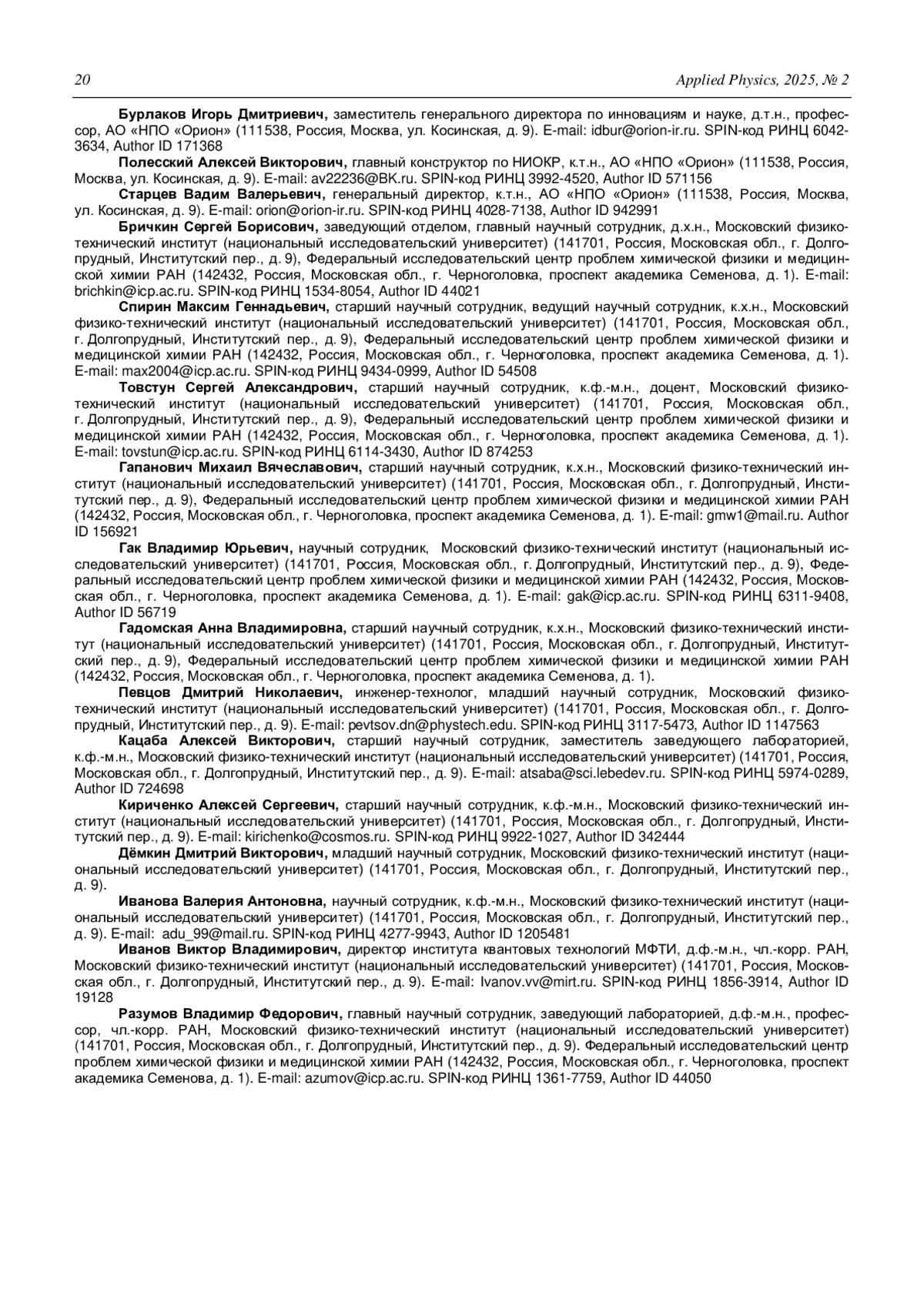 20 Applied Physics, 2025, № 2

Бурлаков Игорь Дмитриевич, заместитель генерального директора по инновациям и науке, д.т.н., профессор, АО «НПО «Орион» (111538, Россия, Москва, ул. Косинская, д. 9). E-mail: idbur@orion-ir.ru. SPIN-код РИНЦ 6042-3634, Author ID 171368

Полесский Алексей Викторович, главный конструктор по НИОКР, к.т.н., АО «НПО «Орион» (111538, Россия, Москва, ул. Косинская, д. 9). E-mail: av22236@BK.ru. SPIN-код РИНЦ 3992-4520, Author ID 571156

Старцев Вадим Валерьевич, генеральный директор, к.т.н., АО «НПО «Орион» (111538, Россия, Москва, ул. Косинская, д. 9). E-mail: orion@orion-ir.ru. SPIN-код РИНЦ 4028-7138, Author ID 942991

Бричкин Сергей Борисович, заведующий отделом, главный научный сотрудник, д.х.н., Московский физико-технический институт (национальный исследовательский университет) (141701, Россия, Московская обл., г. Долгопрудный, Институтский пер., д. 9), Федеральный исследовательский центр проблем химической физики и медицинской химии РАН (142432, Россия, Московская обл., г. Черноголовка, проспект академика Семенова, д. 1). E-mail: brichkin@icp.ac.ru. SPIN-код РИНЦ 1534-8054, Author ID 44021

Спирин Максим Геннадьевич, старший научный сотрудник, ведущий научный сотрудник, к.х.н., Московский физико-технический институт (национальный исследовательский университет) (141701, Россия, Московская обл., г. Долгопрудный, Институтский пер., д. 9), Федеральный исследовательский центр проблем химической физики и медицинской химии РАН (142432, Россия, Московская обл., г. Черноголовка, проспект академика Семенова, д. 1). E-mail: max2004@icp.ac.ru. SPIN-код РИНЦ 9434-0999, Author ID 54508

Товстун Сергей Александрович, старший научный сотрудник, к.ф.-м.н., доцент, Московский физико-технический институт (национальный исследовательский университет) (141701, Россия, Московская обл., г. Долгопрудный, Институтский пер., д. 9), Федеральный исследовательский центр проблем химической физики и медицинской химии РАН (142432, Россия, Московская обл., г. Черноголовка, проспект академика Семенова, д. 1). E-mail: tovstun@icp.ac.ru. SPIN-код РИНЦ 6114-3430, Author ID 874253

Гапанович Михаил Вячеславович, старший научный сотрудник, к.х.н., Московский физико-технический институт (национальный исследовательский университет) (141701, Россия, Московская обл., г. Долгопрудный, Институтский пер., д. 9), Федеральный исследовательский центр проблем химической физики и медицинской химии РАН (142432, Россия, Московская обл., г. Черноголовка, проспект академика Семенова, д. 1). E-mail: gmw1@mail.ru. Author ID 156921

Гак Владимир Юрьевич, научный сотрудник, Московский физико-технический институт (национальный исследовательский университет) (141701, Россия, Московская обл., г. Долгопрудный, Институтский пер., д. 9), Федеральный исследовательский центр проблем химической физики и медицинской химии РАН (142432, Россия, Московская обл., г. Черноголовка, проспект академика Семенова, д. 1). E-mail: gak@icp.ac.ru. SPIN-код РИНЦ 6311-9408, Author ID 56719

Гадомская Анна Владимировна, старший научный сотрудник, к.х.н., Московский физико-технический институт (национальный исследовательский университет) (141701, Россия, Московская обл., г. Долгопрудный, Институтский пер., д. 9), Федеральный исследовательский центр проблем химической физики и медицинской химии РАН (142432, Россия, Московская обл., г. Черноголовка, проспект академика Семенова, д. 1).

Певцов Дмитрий Николаевич, инженер-технолог, младший научный сотрудник, Московский физико-технический институт (национальный исследовательский университет) (141701, Россия, Московская обл., г. Долгопрудный, Институтский пер., д. 9). E-mail: pevtsov.dn@phystech.edu. SPIN-код РИНЦ 3117-5473, Author ID 1147563

Кацаба Алексей Викторович, старший научный сотрудник, заместитель заведующего лабораторией, к.ф.-м.н., Московский физико-технический институт (национальный исследовательский университет) (141701, Россия, Московская обл., г. Долгопрудный, Институтский пер., д. 9). E-mail: atsaba@sci.lebedev.ru. SPIN-код РИНЦ 5974-0289, Author ID 724698

Кириченко Алексей Сергеевич, старший научный сотрудник, к.ф.-м.н., Московский физико-технический институт (национальный исследовательский университет) (141701, Россия, Московская обл., г. Долгопрудный, Институтский пер., д. 9). E-mail: kirichenko@cosmos.ru. SPIN-код РИНЦ 9922-1027, Author ID 342444

Дёмкин Дмитрий Викторович, младший научный сотрудник, Московский физико-технический институт (национальный исследовательский университет) (141701, Россия, Московская обл., г. Долгопрудный, Институтский пер., д. 9).

Иванова Валерия Антоновна, научный сотрудник, к.ф.-м.н., Московский физико-технический институт (национальный исследовательский университет) (141701, Россия, Московская обл., г. Долгопрудный, Институтский пер., д. 9). E-mail: adu_99@mail.ru. SPIN-код РИНЦ 4277-9943, Author ID 1205481

Иванов Виктор Владимирович, директор института квантовых технологий МФТИ, д.ф.-м.н., чл.-корр. РАН, Московский физико-технический институт (национальный исследовательский университет) (141701, Россия, Московская обл., г. Долгопрудный, Институтский пер., д. 9). E-mail: Ivanov.vv@mirt.ru. SPIN-код РИНЦ 1856-3914, Author ID 19128

Разумов Владимир Федорович, главный научный сотрудник, заведующий лабораторией, д.ф.-м.н., профессор, чл.-корр. РАН, Московский физико-технический институт (национальный исследовательский университет) (141701, Россия, Московская обл., г. Долгопрудный, Институтский пер., д. 9). Федеральный исследовательский центр проблем химической физики и медицинской химии РАН (142432, Россия, Московская обл., г. Черноголовка, проспект академика Семенова, д. 1). E-mail: azumov@icp.ac.ru. SPIN-код РИНЦ 1361-7759, Author ID 44050